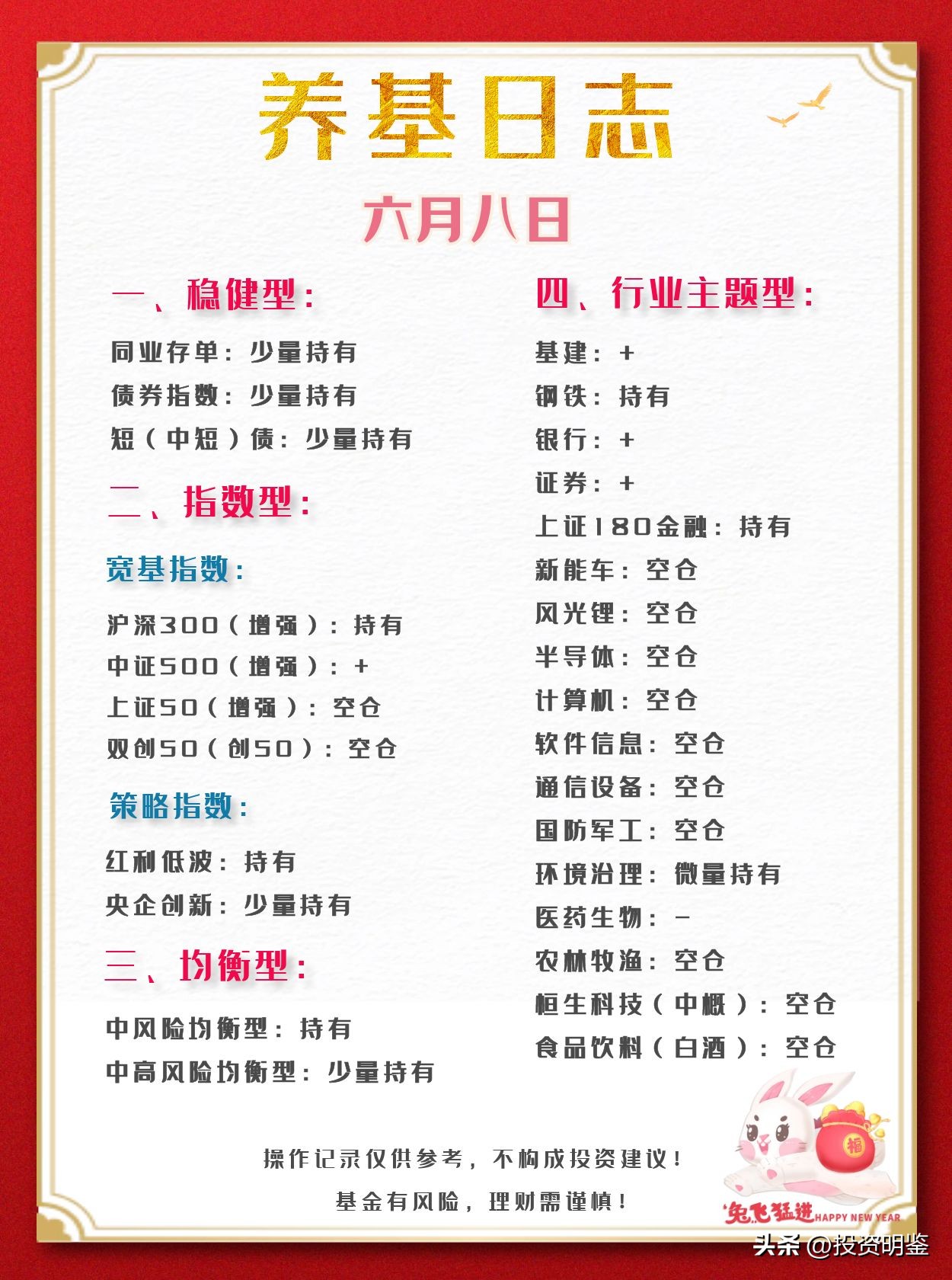 养基日志

六月八日

一、稳健型：

同业存单：少量持有

债券指数：少量持有

短（中短）债：少量持有

二、指数型：

宽基指数：

沪深300（增强）：持有

中证500（增强）：+

上证50（增强）：空仓

双创50（创50）：空仓

策略指数：

红利低波：持有

央企创新：少量持有

三、均衡型：

中风险均衡型：持有

中高风险均衡型：少量持有

四、行业主题型：

基建：+

钢铁：持有

银行：+

证券：+

上证180金融：持有

新能车：空仓

风光锂：空仓

半导体：空仓

计算机：空仓

软件信息：空仓

通信设备：空仓

国防军工：空仓

环境治理：微量持有

医药生物：-

农林牧渔：空仓

恒生科技（中概）：空仓

食品饮料（白酒）：空仓

操作记录仅供参考，不构成投资建议！

基金有风险，理财需谨慎！

福

兔飞猛进 HAPPY NEW YEAR

头条 @投资明鉴